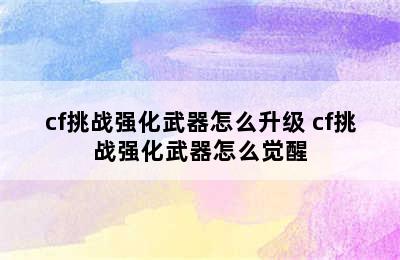 cf挑战强化武器怎么升级 cf挑战强化武器怎么觉醒